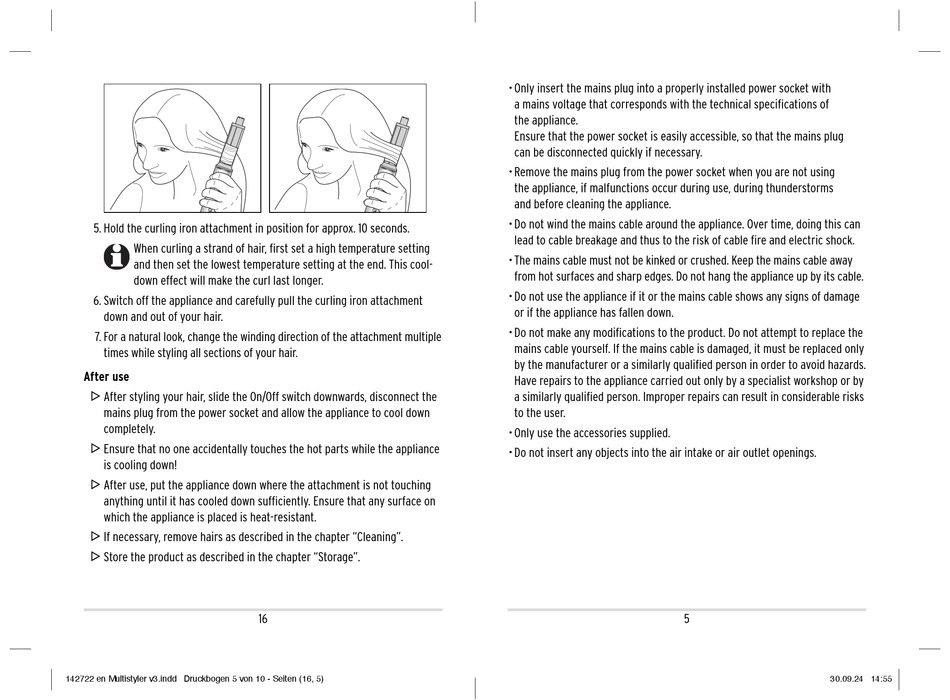 5. Hold the curling iron attachment in position for approx. 10 seconds.

When curling a strand of hair, first set a high temperature setting and then set the lowest temperature setting at the end. This cool-down effect will make the curl last longer.

6. Switch off the appliance and carefully pull the curling iron attachment down and out of your hair.

7. For a natural look, change the winding direction of the attachment multiple times while styling all sections of your hair.

After use

▷ After styling your hair, slide the On/Off switch downwards, disconnect the mains plug from the power socket and allow the appliance to cool down completely.

▷ Ensure that no one accidentally touches the hot parts while the appliance is cooling down!

▷ After use, put the appliance down where the attachment is not touching anything until it has cooled down sufficiently. Ensure that any surface on which the appliance is placed is heat-resistant.

▷ If necessary, remove hairs as described in the chapter “Cleaning”.

▷ Store the product as described in the chapter “Storage”.

16

• Only insert the mains plug into a properly installed power socket with a mains voltage that corresponds with the technical specifications of the appliance.
Ensure that the power socket is easily accessible, so that the mains plug can be disconnected quickly if necessary.

• Remove the mains plug from the power socket when you are not using the appliance, if malfunctions occur during use, during thunderstorms and before cleaning the appliance.

• Do not wind the mains cable around the appliance. Over time, doing this can lead to cable breakage and thus to the risk of cable fire and electric shock.

• The mains cable must not be kinked or crushed. Keep the mains cable away from hot surfaces and sharp edges. Do not hang the appliance up by its cable.

• Do not use the appliance if it or the mains cable shows any signs of damage or if the appliance has fallen down.

• Do not make any modifications to the product. Do not attempt to replace the mains cable yourself. If the mains cable is damaged, it must be replaced only by the manufacturer or a similarly qualified person in order to avoid hazards. Have repairs to the appliance carried out only by a specialist workshop or by a similarly qualified person. Improper repairs can result in considerable risks to the user.

• Only use the accessories supplied.

• Do not insert any objects into the air intake or air outlet openings.

5

142722 en Multistyler v3.indd Druckbogen 5 von 10 - Seiten (16, 5) 30.09.24 14:55